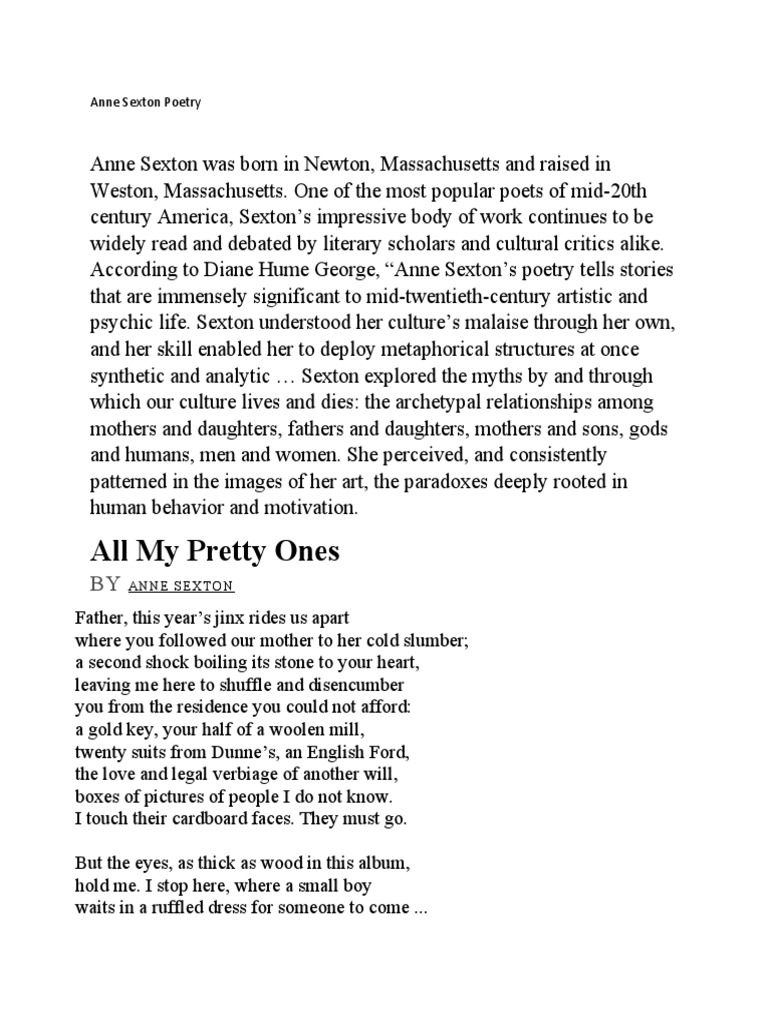 Anne Sexton Poetry

Anne Sexton was born in Newton, Massachusetts and raised in Weston, Massachusetts. One of the most popular poets of mid-20th century America, Sexton's impressive body of work continues to be widely read and debated by literary scholars and cultural critics alike. According to Diane Hume George, "Anne Sexton's poetry tells stories that are immensely significant to mid-twentieth-century artistic and psychic life. Sexton understood her culture's malaise through her own, and her skill enabled her to deploy metaphorical structures at once synthetic and analytic … Sexton explored the myths by and through which our culture lives and dies: the archetypal relationships among mothers and daughters, fathers and daughters, mothers and sons, gods and humans, men and women. She perceived, and consistently patterned in the images of her art, the paradoxes deeply rooted in human behavior and motivation.

All My Pretty Ones

BY ANNE SEXTON

Father, this year's jinx rides us apart
where you followed our mother to her cold slumber;
a second shock boiling its stone to your heart,
leaving me here to shuffle and disencumber
you from the residence you could not afford:
a gold key, your half of a woolen mill,
twenty suits from Dunne's, an English Ford,
the love and legal verbiage of another will,
boxes of pictures of people I do not know.
I touch their cardboard faces. They must go.

But the eyes, as thick as wood in this album,
hold me. I stop here, where a small boy
waits in a ruffled dress for someone to come ...